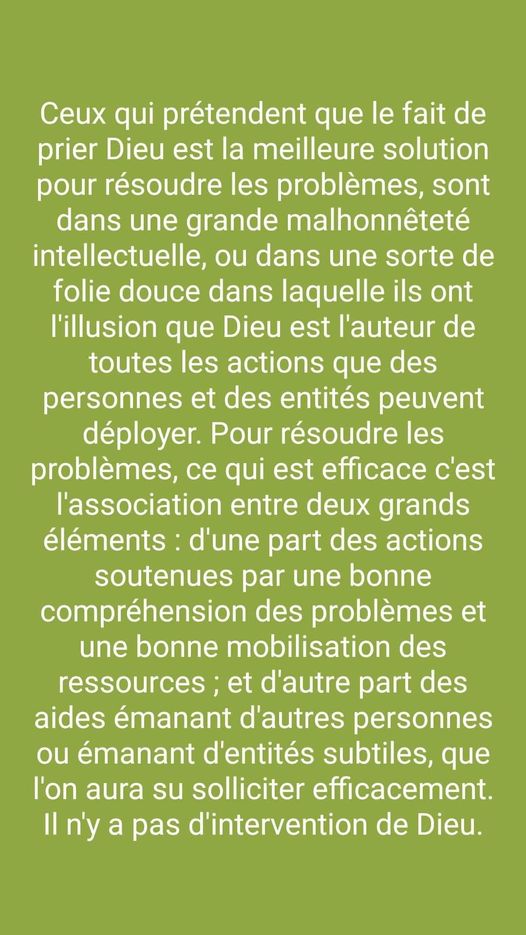 Ceux qui prétendent que le fait de prier Dieu est la meilleure solution pour résoudre les problèmes, sont dans une grande malhonnêteté intellectuelle, ou dans une sorte de folie douce dans laquelle ils ont l'illusion que Dieu est l'auteur de toutes les actions que des personnes et des entités peuvent déployer. Pour résoudre les problèmes, ce qui est efficace c'est l'association entre deux grands éléments : d'une part des actions soutenues par une bonne compréhension des problèmes et une bonne mobilisation des ressources ; et d'autre part des aides émanant d'autres personnes ou émanant d'entités subtiles, que l'on aura su solliciter efficacement. Il n'y a pas d'intervention de Dieu.